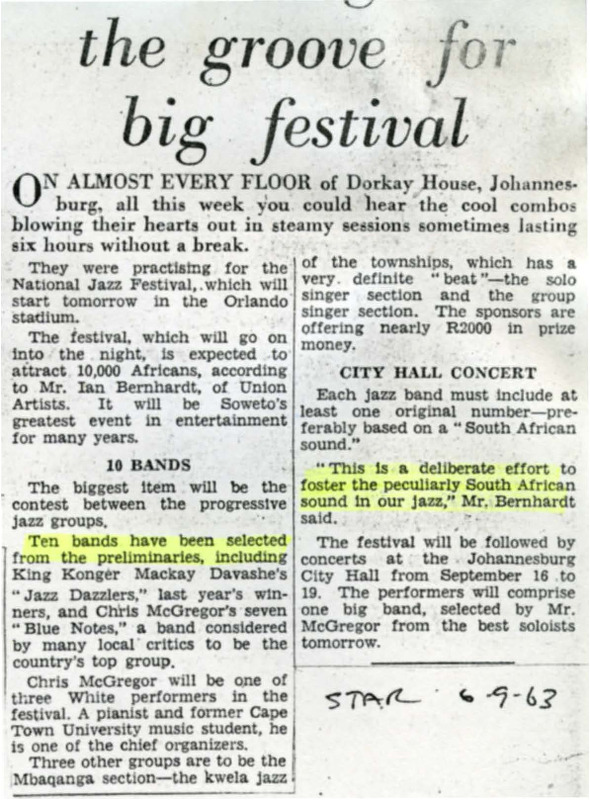 the groove for big festival

ON ALMOST EVERY FLOOR of Dorkay House, Johannesburg, all this week you could hear the cool combos blowing their hearts out in steamy sessions sometimes lasting six hours without a break.

They were practising for the National Jazz Festival, which will start tomorrow in the Orlando stadium.

The festival, which will go on into the night, is expected to attract 10,000 Africans, according to Mr. Ian Bernhardt, of Union Artists. It will be Soweto's greatest event in entertainment for many years.

10 BANDS

The biggest item will be the contest between the progressive jazz groups.

Ten bands have been selected from the preliminaries, including King Konger Mackay Davashe's "Jazz Dazzlers," last year's winners, and Chris McGregor's seven "Blue Notes," a band considered by many local critics to be the country's top group.

Chris McGregor will be one of three White performers in the festival. A pianist and former Cape Town University music student, he is one of the chief organizers.

Three other groups are to be the Mbaqanga section—the kwela jazz of the townships, which has a very definite "beat"—the solo singer section and the group singer section. The sponsors are offering nearly R2000 in prize money.

CITY HALL CONCERT

Each jazz band must include at least one original number—preferably based on a "South African sound."

"This is a deliberate effort to foster the peculiarly South African sound in our jazz," Mr. Bernhardt said.

The festival will be followed by concerts at the Johannesburg City Hall from September 16 to 19. The performers will comprise one big band, selected by Mr. McGregor from the best soloists tomorrow.

STAR 6-9-63